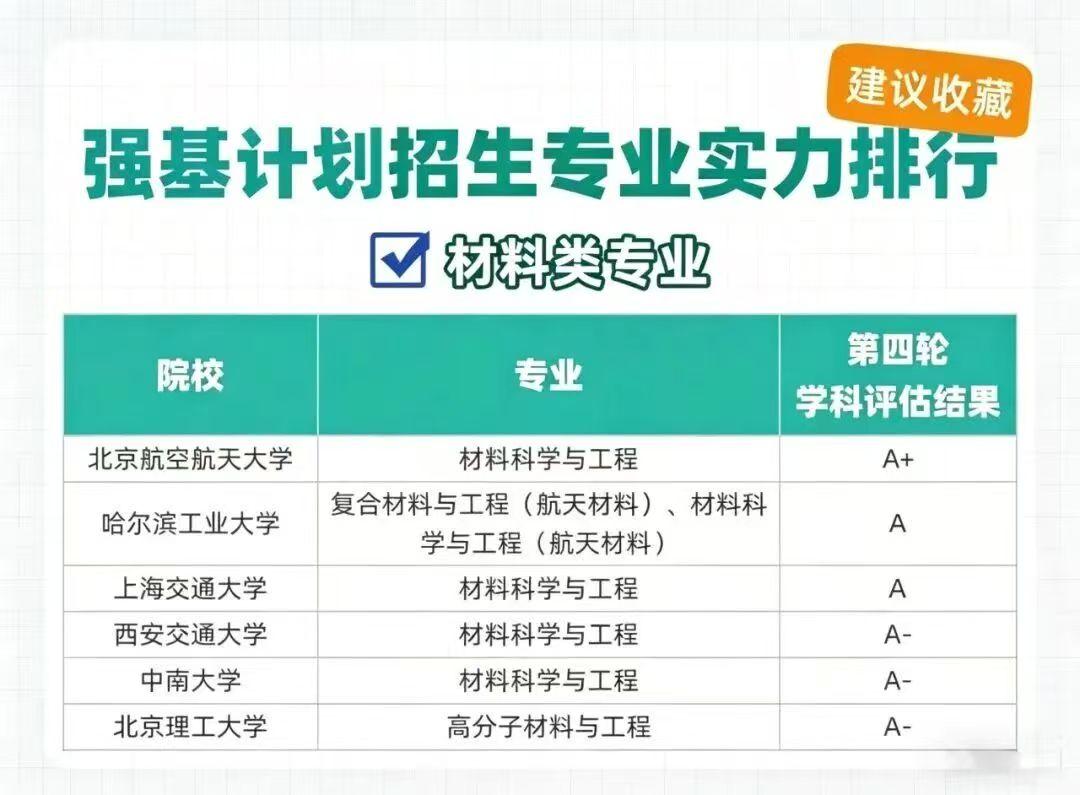 建议收藏

强基计划招生专业实力排行

☑ 材料类专业

| 院校 | 专业 | 第四轮学科评估结果 |
|---|---|---|
| 北京航空航天大学 | 材料科学与工程 | A+ |
| 哈尔滨工业大学 | 复合材料与工程（航天材料）、材料科学与工程（航天材料） | A |
| 上海交通大学 | 材料科学与工程 | A |
| 西安交通大学 | 材料科学与工程 | A- |
| 中南大学 | 材料科学与工程 | A- |
| 北京理工大学 | 高分子材料与工程 | A- |